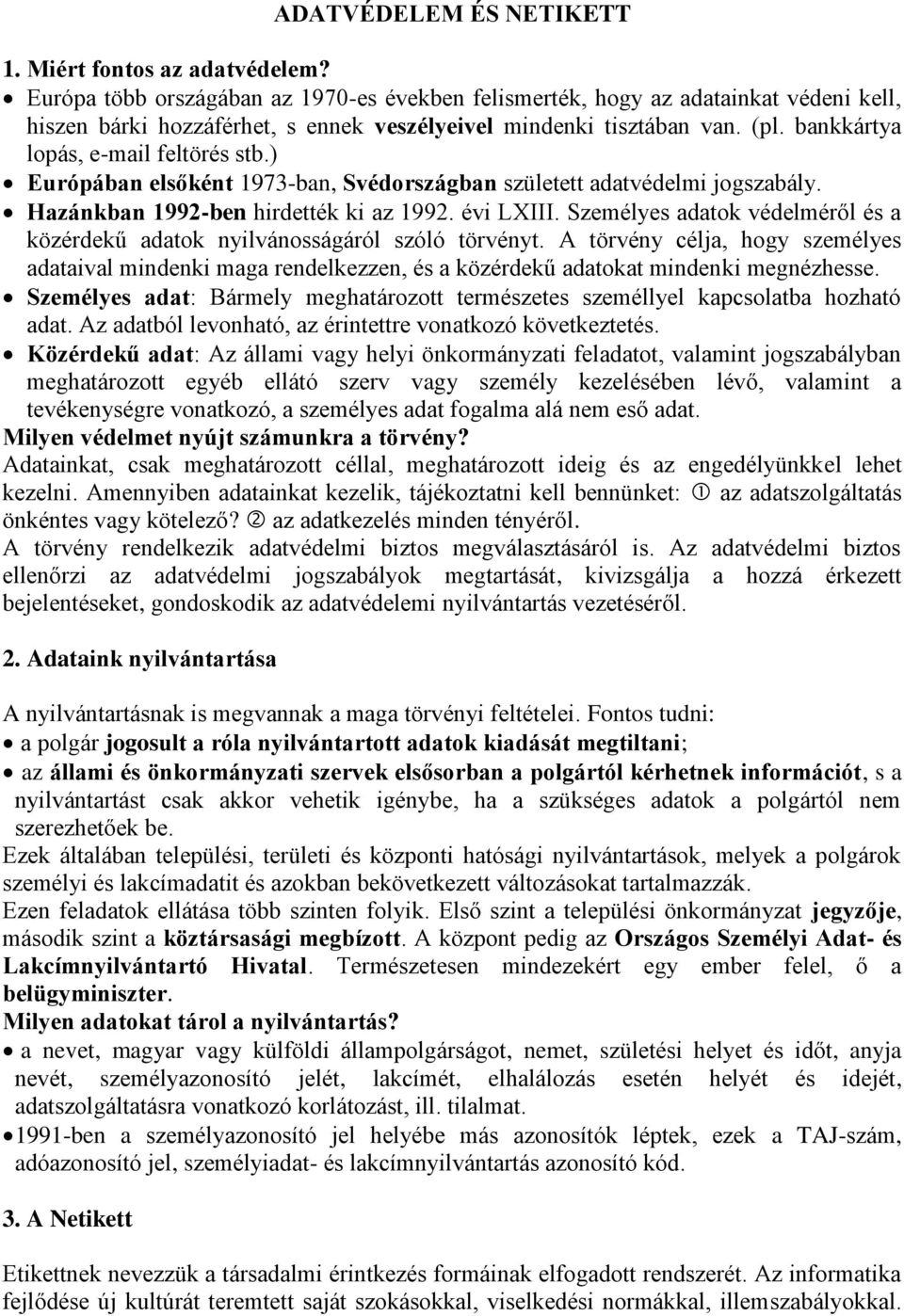 ADATVÉDELEM ÉS NETIKETT

1. Miért fontos az adatvédelem?

• Európa több országában az 1970-es években felismerték, hogy az adatainkat védeni kell, hiszen bárki hozzáférhet, s ennek veszélyeivel mindenki tisztában van. (pl. bankkártya lopás, e-mail feltörés stb.)
• Európában elsőként 1973-ban, Svédországban született adatvédelmi jogszabály.
• Hazánkban 1992-ben hirdették ki az 1992. évi LXIII. Személyes adatok védelméről és a közérdekű adatok nyilvánosságáról szóló törvényt. A törvény célja, hogy személyes adataival mindenki maga rendelkezzen, és a közérdekű adatokat mindenki megnézhesse.
• Személyes adat: Bármely meghatározott természetes személlyel kapcsolatba hozható adat. Az adatból levonható, az érintettre vonatkozó következtetés.
• Közérdekű adat: Az állami vagy helyi önkormányzati feladatot, valamint jogszabályban meghatározott egyéb ellátó szerv vagy személy kezelésében lévő, valamint a tevékenységre vonatkozó, a személyes adat fogalma alá nem eső adat.

Milyen védelmet nyújt számunkra a törvény?
Adatainkat, csak meghatározott céllal, meghatározott ideig és az engedélyünkkel lehet kezelni. Amennyiben adatainkat kezelik, tájékoztatni kell bennünket: ① az adatszolgáltatás önkéntes vagy kötelező? ② az adatkezelés minden tényéről.
A törvény rendelkezik adatvédelmi biztos megválasztásáról is. Az adatvédelmi biztos ellenőrzi az adatvédelmi jogszabályok megtartását, kivizsgálja a hozzá érkezett bejelentéseket, gondoskodik az adatvédelemi nyilvántartás vezetéséről.

2. Adataink nyilvántartása

A nyilvántartásnak is megvannak a maga törvényi feltételei. Fontos tudni:
• a polgár jogosult a róla nyilvántartott adatok kiadását megtiltani;
• az állami és önkormányzati szervek elsősorban a polgártól kérhetnek információt, s a nyilvántartást csak akkor vehetik igénybe, ha a szükséges adatok a polgártól nem szerezhetőek be.
Ezek általában települési, területi és központi hatósági nyilvántartások, melyek a polgárok személyi és lakcímadatit és azokban bekövetkezett változásokat tartalmazzák.
Ezen feladatok ellátása több szinten folyik. Első szint a települési önkormányzat jegyzője, második szint a köztársasági megbízott. A központ pedig az Országos Személyi Adat- és Lakcímnyilvántartó Hivatal. Természetesen mindezekért egy ember felel, ő a belügyminiszter.
Milyen adatokat tárol a nyilvántartás?
• a nevet, magyar vagy külföldi állampolgárságot, nemet, születési helyet és időt, anyja nevét, személyazonosító jelét, lakcímét, elhalálozás esetén helyét és idejét, adatszolgáltatásra vonatkozó korlátozást, ill. tilalmat.
• 1991-ben a személyazonosító jel helyébe más azonosítók léptek, ezek a TAJ-szám, adóazonosító jel, személyiadat- és lakcímnyilvántartás azonosító kód.

3. A Netikett

Etikettnek nevezzük a társadalmi érintkezés formáinak elfogadott rendszerét. Az informatika fejlődése új kultúrát teremtett saját szokásokkal, viselkedési normákkal, illemszabályokkal.